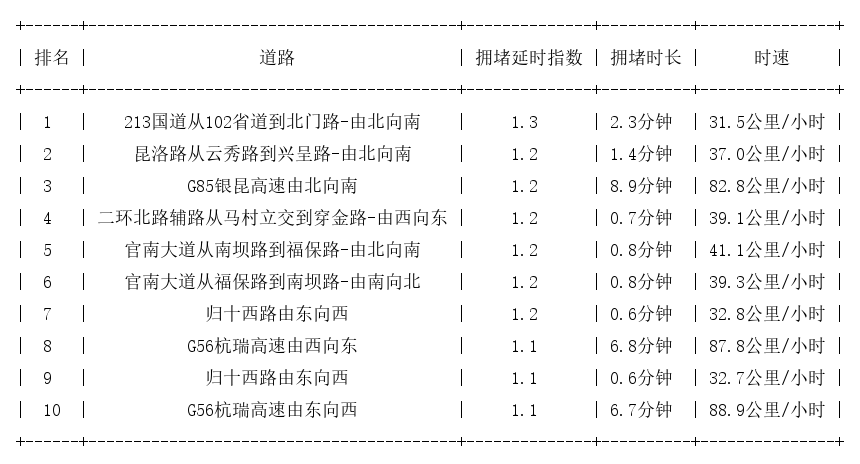 | 排名 | 道路 | 拥堵延时指数 | 拥堵时长 | 时速 |
|---|---|---|---|---|
| 1 | 213国道从102省道到北门路-由北向南 | 1.3 | 2.3分钟 | 31.5公里/小时 |
| 2 | 昆洛路从云秀路到兴呈路-由北向南 | 1.2 | 1.4分钟 | 37.0公里/小时 |
| 3 | G85银昆高速由北向南 | 1.2 | 8.9分钟 | 82.8公里/小时 |
| 4 | 二环北路辅路从马村立交到穿金路-由西向东 | 1.2 | 0.7分钟 | 39.1公里/小时 |
| 5 | 官南大道从南坝路到福保路-由北向南 | 1.2 | 0.8分钟 | 41.1公里/小时 |
| 6 | 官南大道从福保路到南坝路-由南向北 | 1.2 | 0.8分钟 | 39.3公里/小时 |
| 7 | 归十西路由东向西 | 1.2 | 0.6分钟 | 32.8公里/小时 |
| 8 | G56杭瑞高速由西向东 | 1.1 | 6.8分钟 | 87.8公里/小时 |
| 9 | 归十西路由东向西 | 1.1 | 0.6分钟 | 32.7公里/小时 |
| 10 | G56杭瑞高速由东向西 | 1.1 | 6.7分钟 | 88.9公里/小时 |